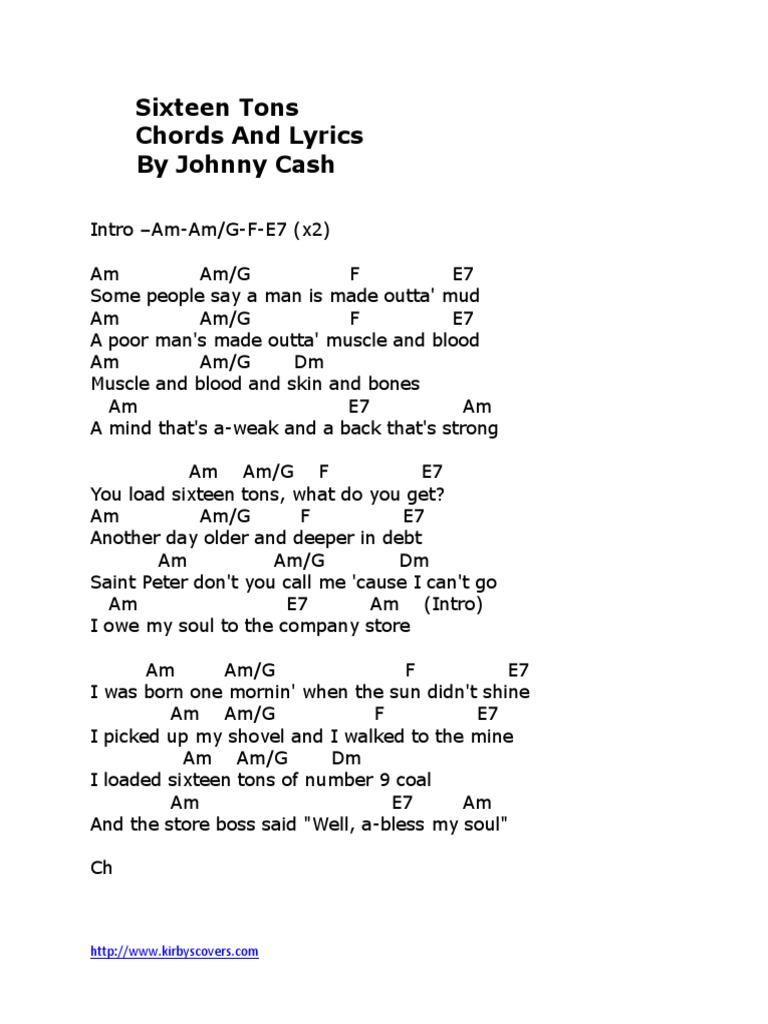 Sixteen Tons
Chords And Lyrics
By Johnny Cash

Intro –Am-Am/G-F-E7 (x2)

Am Am/G F E7
Some people say a man is made outta' mud
Am Am/G F E7
A poor man's made outta' muscle and blood
Am Am/G Dm
Muscle and blood and skin and bones
Am E7 Am
A mind that's a-weak and a back that's strong

Am Am/G F E7
You load sixteen tons, what do you get?
Am Am/G F E7
Another day older and deeper in debt
Am Am/G Dm
Saint Peter don't you call me 'cause I can't go
Am E7 Am (Intro)
I owe my soul to the company store

Am Am/G F E7
I was born one mornin' when the sun didn't shine
Am Am/G F E7
I picked up my shovel and I walked to the mine
Am Am/G Dm
I loaded sixteen tons of number 9 coal
Am E7 Am
And the store boss said "Well, a-bless my soul"

Ch

http://www.kirbyscovers.com